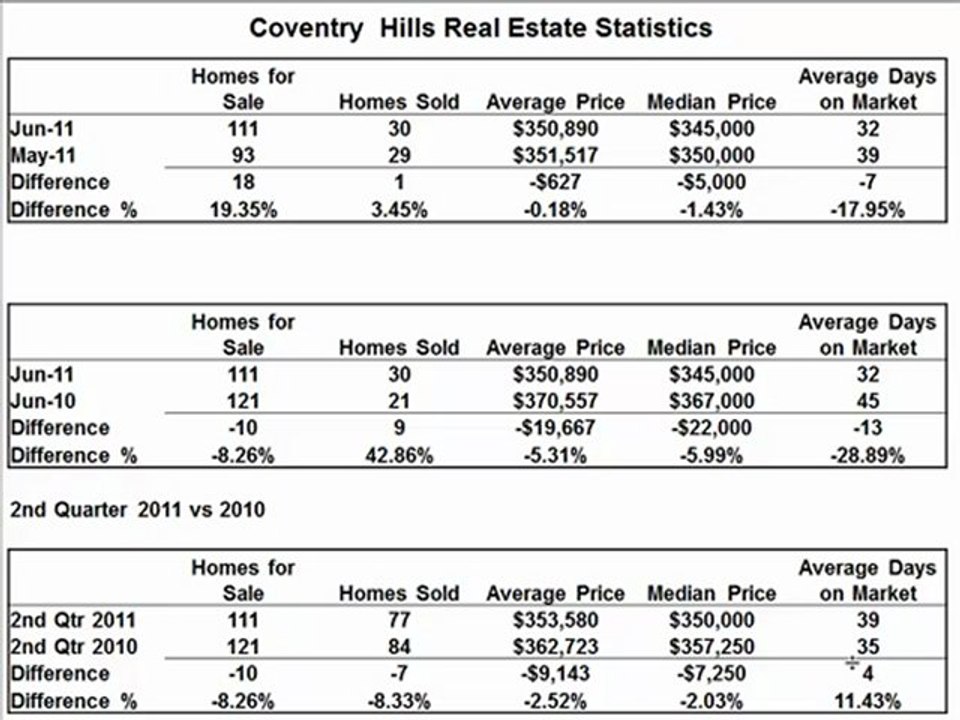 Coventry Hills Real Estate Statistics

| | Homes for Sale | Homes Sold | Average Price | Median Price | Average Days on Market |
|---|---|---|---|---|---|
| Jun-11 | 111 | 30 | \$350,890 | \$345,000 | 32 |
| May-11 | 93 | 29 | \$351,517 | \$350,000 | 39 |
| Difference | 18 | 1 | -\$627 | -\$5,000 | -7 |
| Difference % | 19.35% | 3.45% | -0.18% | -1.43% | -17.95% |

| | Homes for Sale | Homes Sold | Average Price | Median Price | Average Days on Market |
|---|---|---|---|---|---|
| Jun-11 | 111 | 30 | \$350,890 | \$345,000 | 32 |
| Jun-10 | 121 | 21 | \$370,557 | \$367,000 | 45 |
| Difference | -10 | 9 | -\$19,667 | -\$22,000 | -13 |
| Difference % | -8.26% | 42.86% | -5.31% | -5.99% | -28.89% |

2nd Quarter 2011 vs 2010

| | Homes for Sale | Homes Sold | Average Price | Median Price | Average Days on Market |
|---|---|---|---|---|---|
| 2nd Qtr 2011 | 111 | 77 | \$353,580 | \$350,000 | 39 |
| 2nd Qtr 2010 | 121 | 84 | \$362,723 | \$357,250 | 35 |
| Difference | -10 | -7 | -\$9,143 | -\$7,250 | 4 |
| Difference % | -8.26% | -8.33% | -2.52% | -2.03% | 11.43% |